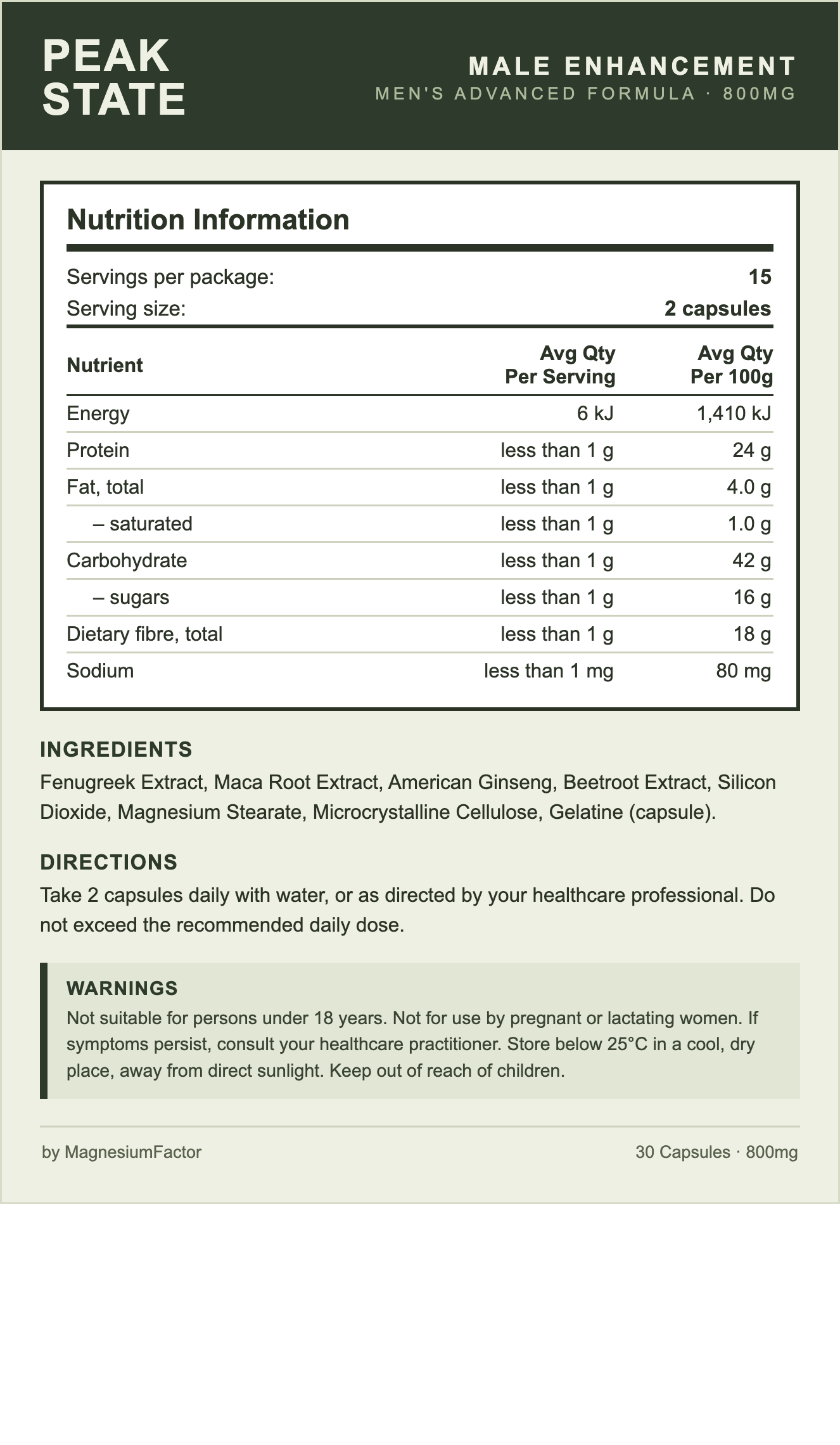 PEAK
STATE

MALE ENHANCEMENT
MEN'S ADVANCED FORMULA · 800MG

Nutrition Information

Servings per package: 15
Serving size: 2 capsules

| Nutrient | Avg Qty Per Serving | Avg Qty Per 100g |
|---|---|---|
| Energy | 6 kJ | 1,410 kJ |
| Protein | less than 1 g | 24 g |
| Fat, total | less than 1 g | 4.0 g |
| – saturated | less than 1 g | 1.0 g |
| Carbohydrate | less than 1 g | 42 g |
| – sugars | less than 1 g | 16 g |
| Dietary fibre, total | less than 1 g | 18 g |
| Sodium | less than 1 mg | 80 mg |

INGREDIENTS

Fenugreek Extract, Maca Root Extract, American Ginseng, Beetroot Extract, Silicon Dioxide, Magnesium Stearate, Microcrystalline Cellulose, Gelatine (capsule).

DIRECTIONS

Take 2 capsules daily with water, or as directed by your healthcare professional. Do not exceed the recommended daily dose.

WARNINGS

Not suitable for persons under 18 years. Not for use by pregnant or lactating women. If symptoms persist, consult your healthcare practitioner. Store below 25°C in a cool, dry place, away from direct sunlight. Keep out of reach of children.

by MagnesiumFactor

30 Capsules · 800mg